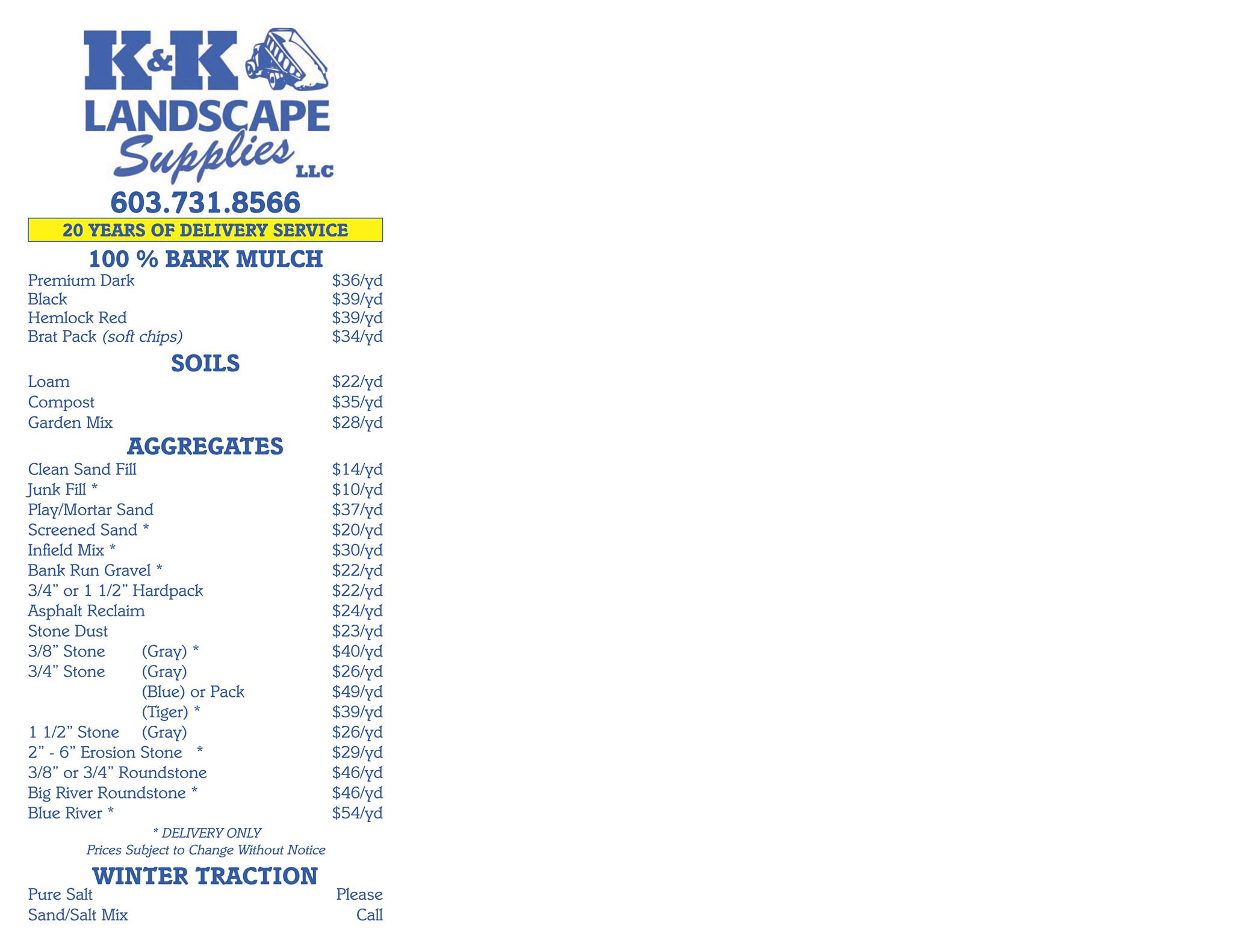 K&K
LANDSCAPE
Supplies
LLC

603.731.8566

20 YEARS OF DELIVERY SERVICE

100 % BARK MULCH
Premium Dark $36/yd
Black $39/yd
Hemlock Red $39/yd
Brat Pack (soft chips) $34/yd

SOILS
Loam $22/yd
Compost $35/yd
Garden Mix $28/yd

AGGREGATES
Clean Sand Fill $14/yd
Junk Fill * $10/yd
Play/Mortar Sand $37/yd
Screened Sand * $20/yd
Infield Mix * $30/yd
Bank Run Gravel * $22/yd
3/4" or 1 1/2" Hardpack $22/yd
Asphalt Reclaim $24/yd
Stone Dust $23/yd
3/8" Stone (Gray) * $40/yd
3/4" Stone (Gray) $26/yd
(Blue) or Pack $49/yd
(Tiger) * $39/yd
1 1/2" Stone (Gray) $26/yd
2" - 6" Erosion Stone * $29/yd
3/8" or 3/4" Roundstone $46/yd
Big River Roundstone * $46/yd
Blue River * $54/yd

* DELIVERY ONLY
Prices Subject to Change Without Notice

WINTER TRACTION
Pure Salt Please
Sand/Salt Mix Call